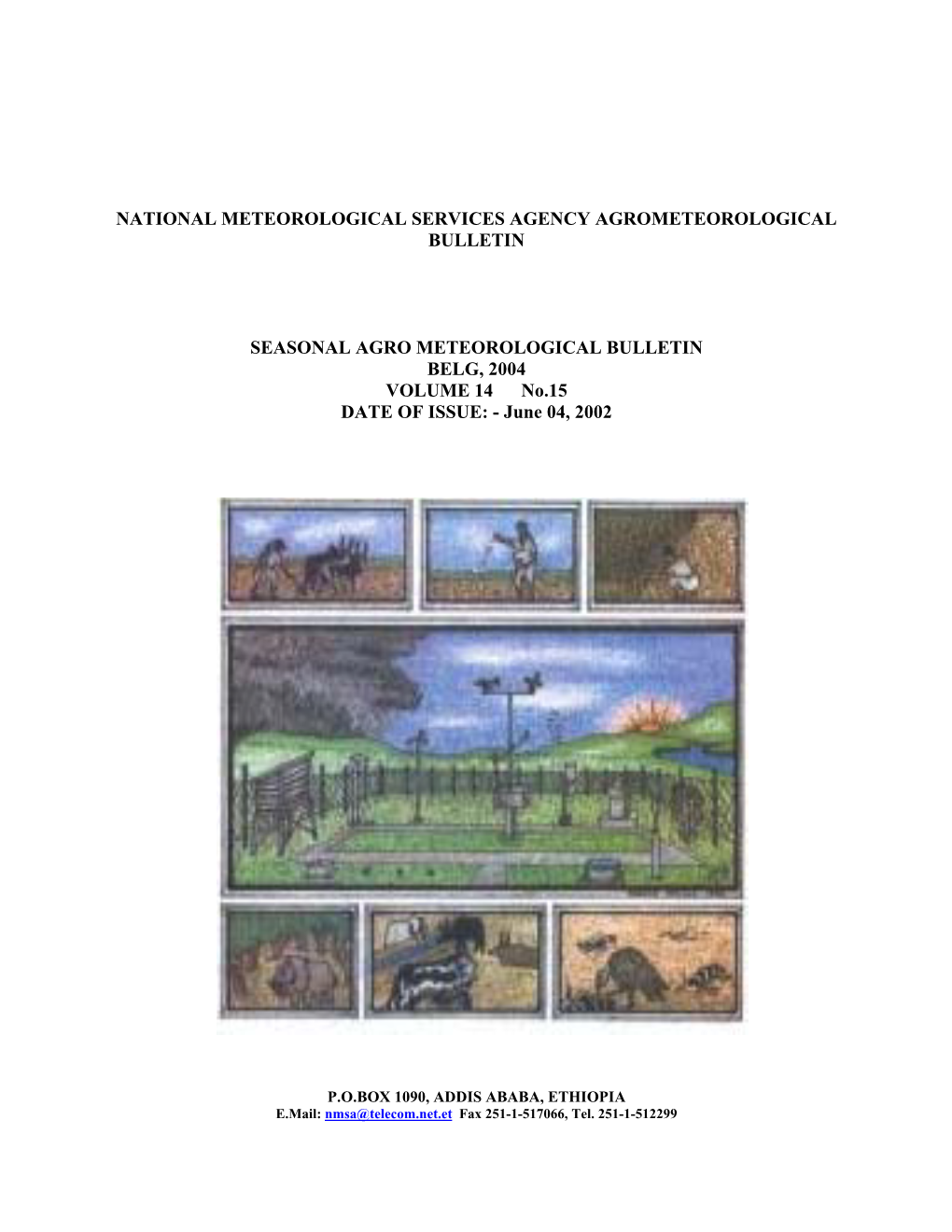 NATIONAL METEOROLOGICAL SERVICES AGENCY AGROMETEOROLOGICAL BULLETIN

SEASONAL AGRO METEOROLOGICAL BULLETIN
BELG, 2004
VOLUME 14 No.15
DATE OF ISSUE: - June 04, 2002

P.O.BOX 1090, ADDIS ABABA, ETHIOPIA
E.Mail: nmsa@telecom.net.et Fax 251-1-517066, Tel. 251-1-512299